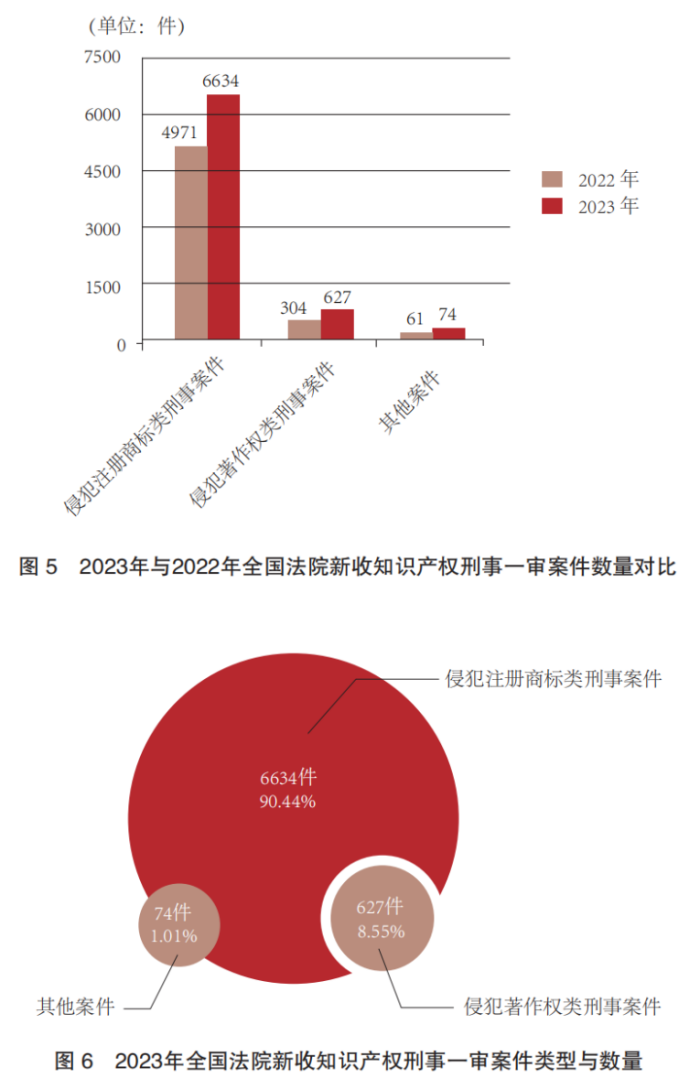 （单位：件）
7500
6000
4500
3000
1500
0

4971
6634
304
627
61
74

2022 年
2023 年

侵犯注册商标类刑事案件
侵犯著作权类刑事案件
其他案件

图 5　2023年与2022年全国法院新收知识产权刑事一审案件数量对比

侵犯注册商标类刑事案件
6634件
90.44%
74件
1.01%
627件
8.55%
其他案件
侵犯著作权类刑事案件

图 6　2023年全国法院新收知识产权刑事一审案件类型与数量